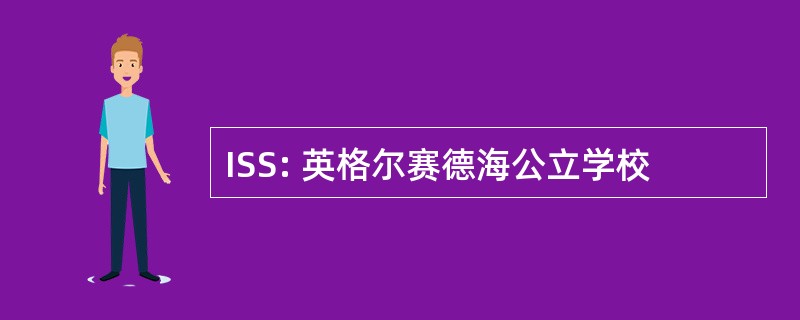 ISS: 英格尔赛德海公立学校